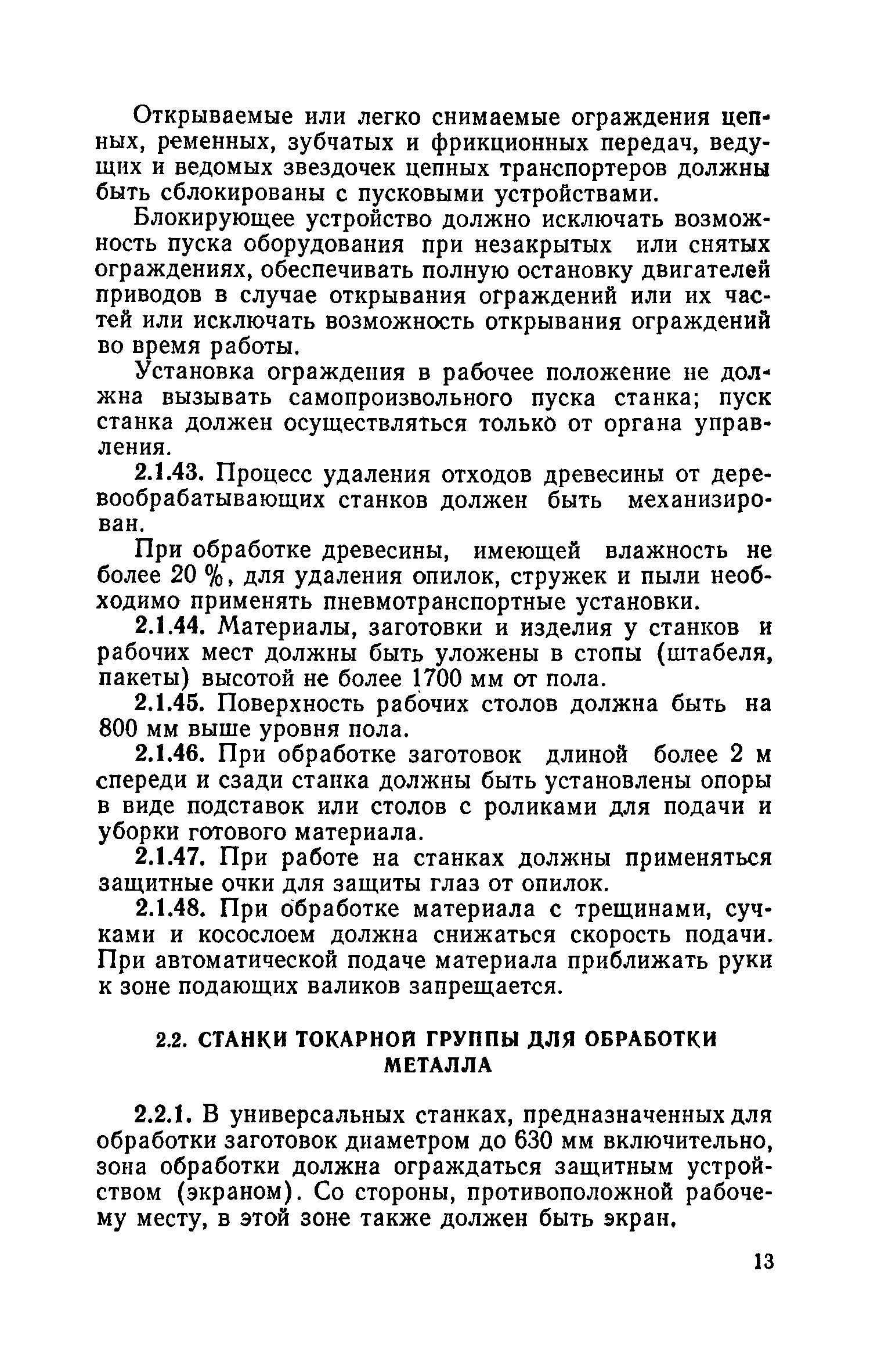 Открываемые или легко снимаемые ограждения цепных, ременных, зубчатых и фрикционных передач, ведущих и ведомых звездочек цепных транспортеров должны быть сблокированы с пусковыми устройствами.

Блокирующее устройство должно исключать возможность пуска оборудования при незакрытых или снятых ограждениях, обеспечивать полную остановку двигателей приводов в случае открывания ограждений или их частей или исключать возможность открывания ограждений во время работы.

Установка ограждения в рабочее положение не должна вызывать самопроизвольного пуска станка; пуск станка должен осуществляться только от органа управления.

2.1.43. Процесс удаления отходов древесины от деревообрабатывающих станков должен быть механизирован.

При обработке древесины, имеющей влажность не более 20 %, для удаления опилок, стружек и пыли необходимо применять пневмотранспортные установки.

2.1.44. Материалы, заготовки и изделия у станков и рабочих мест должны быть уложены в стопы (штабеля, пакеты) высотой не более 1700 мм от пола.

2.1.45. Поверхность рабочих столов должна быть на 800 мм выше уровня пола.

2.1.46. При обработке заготовок длиной более 2 м спереди и сзади станка должны быть установлены опоры в виде подставок или столов с роликами для подачи и уборки готового материала.

2.1.47. При работе на станках должны применяться защитные очки для защиты глаз от опилок.

2.1.48. При обработке материала с трещинами, сучками и косослоем должна снижаться скорость подачи. При автоматической подаче материала приближать руки к зоне подающих валиков запрещается.

2.2. СТАНКИ ТОКАРНОЙ ГРУППЫ ДЛЯ ОБРАБОТКИ МЕТАЛЛА

2.2.1. В универсальных станках, предназначенных для обработки заготовок диаметром до 630 мм включительно, зона обработки должна ограждаться защитным устройством (экраном). Со стороны, противоположной рабочему месту, в этой зоне также должен быть экран.

13